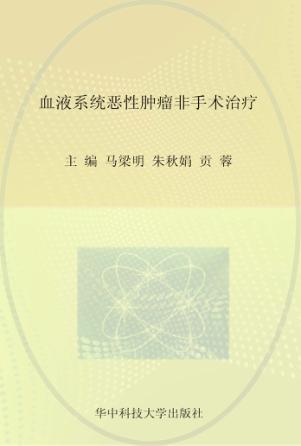 血液系统恶性肿瘤非手术治疗

主 编 马梁明 朱秋娟 贡 蓉

华中科技大学出版社